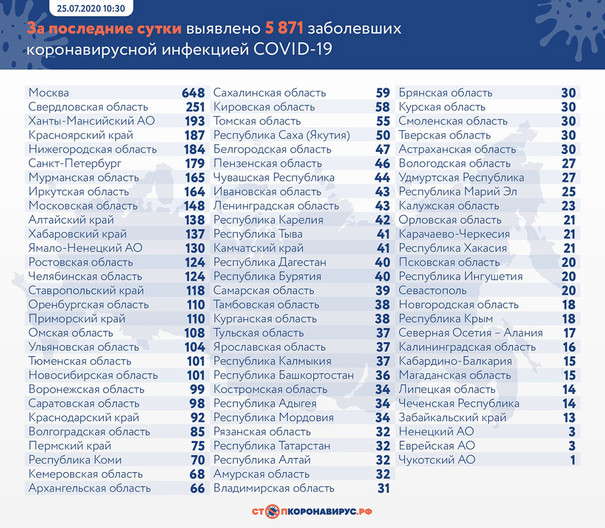 25.07.2020 10:30

За последние сутки выявлено 5 871 заболевших коронавирусной инфекцией COVID-19

| | |
|---|---|
| Москва | 648 |
| Свердловская область | 251 |
| Ханты-Мансийский АО | 193 |
| Красноярский край | 187 |
| Нижегородская область | 184 |
| Санкт-Петербург | 179 |
| Мурманская область | 165 |
| Иркутская область | 164 |
| Московская область | 148 |
| Алтайский край | 138 |
| Хабаровский край | 137 |
| Ямало-Ненецкий АО | 130 |
| Ростовская область | 124 |
| Челябинская область | 124 |
| Ставропольский край | 118 |
| Оренбургская область | 110 |
| Приморский край | 110 |
| Омская область | 108 |
| Ульяновская область | 104 |
| Тюменская область | 101 |
| Новосибирская область | 101 |
| Воронежская область | 99 |
| Саратовская область | 98 |
| Краснодарский край | 92 |
| Волгоградская область | 85 |
| Пермский край | 75 |
| Республика Коми | 70 |
| Кемеровская область | 68 |
| Архангельская область | 66 |

| | |
|---|---|
| Сахалинская область | 59 |
| Кировская область | 58 |
| Томская область | 55 |
| Республика Саха (Якутия) | 50 |
| Белгородская область | 47 |
| Пензенская область | 46 |
| Чувашская Республика | 44 |
| Ивановская область | 43 |
| Ленинградская область | 43 |
| Республика Карелия | 42 |
| Республика Тыва | 41 |
| Камчатский край | 41 |
| Республика Дагестан | 40 |
| Республика Бурятия | 40 |
| Самарская область | 39 |
| Тамбовская область | 38 |
| Курганская область | 38 |
| Тульская область | 37 |
| Ярославская область | 37 |
| Республика Калмыкия | 37 |
| Республика Башкортостан | 36 |
| Костромская область | 34 |
| Республика Адыгея | 34 |
| Республика Мордовия | 34 |
| Рязанская область | 32 |
| Республика Татарстан | 32 |
| Республика Алтай | 32 |
| Амурская область | 32 |
| Владимирская область | 31 |

| | |
|---|---|
| Брянская область | 30 |
| Курская область | 30 |
| Смоленская область | 30 |
| Тверская область | 30 |
| Астраханская область | 30 |
| Вологодская область | 27 |
| Удмуртская Республика | 27 |
| Республика Марий Эл | 25 |
| Калужская область | 23 |
| Орловская область | 21 |
| Карачаево-Черкесия | 21 |
| Республика Хакасия | 21 |
| Псковская область | 20 |
| Республика Ингушетия | 20 |
| Севастополь | 20 |
| Новгородская область | 18 |
| Республика Крым | 18 |
| Северная Осетия – Алания | 17 |
| Калининградская область | 16 |
| Кабардино-Балкария | 15 |
| Магаданская область | 15 |
| Липецкая область | 14 |
| Чеченская Республика | 14 |
| Забайкальский край | 13 |
| Ненецкий АО | 3 |
| Еврейская АО | 3 |
| Чукотский АО | 1 |

СТОПКОРОНАВИРУС.РФ